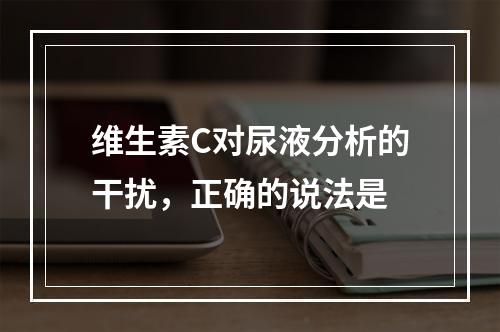 维生素C对尿液分析的干扰，正确的说法是